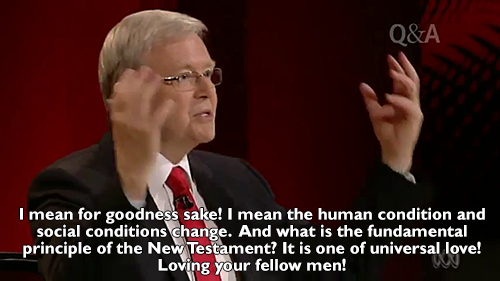 Q&A

I mean for goodness sake! I mean the human condition and social conditions change. And what is the fundamental principle of the New Testament? It is one of universal love! Loving your fellow men!